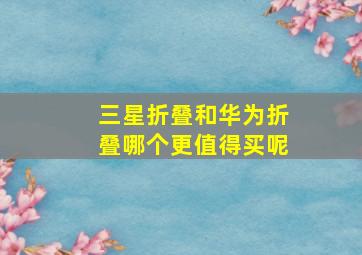 三星折叠和华为折叠哪个更值得买呢